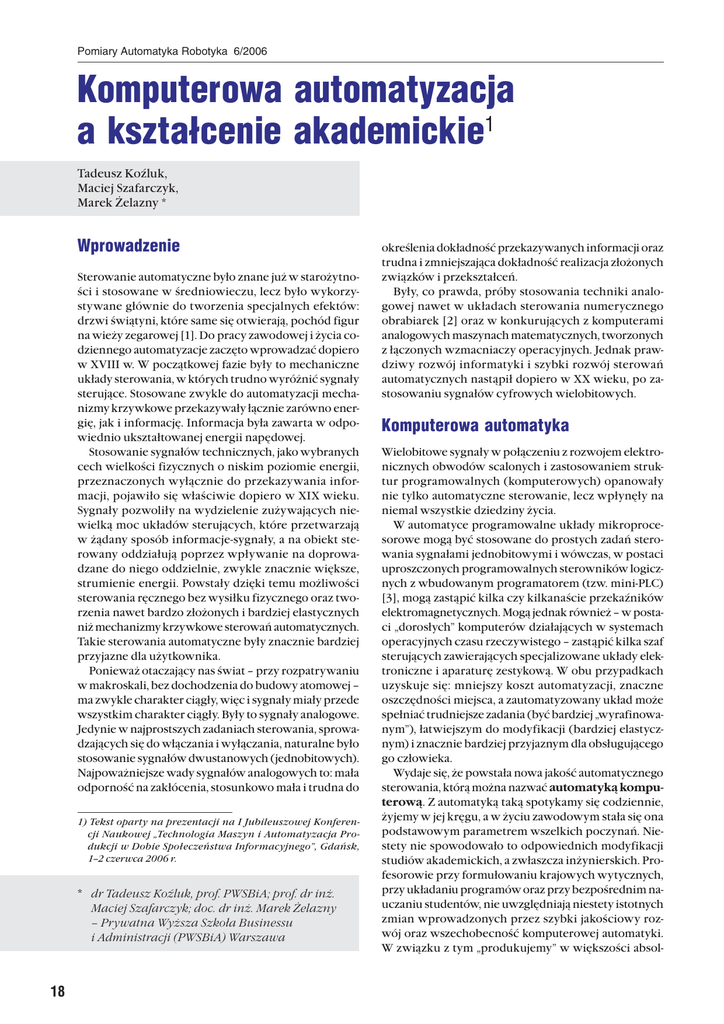 Pomiary Automatyka Robotyka 6/2006

Komputerowa automatyzacja a kształcenie akademickie$^1$

Tadeusz Kozłuk, Maciej Szafarczyk, Marek Żelazny *

Wprowadzenie

Sterowanie automatyczne było znane już w starożytności i stosowane w średniowieczu, lecz było wykorzystywane głównie do tworzenia specjalnych efektów: drzwi świątyni, które same się otwierają, pochód figur na wieży zegarowej [1]. Do pracy zawodowej i życia codziennego automatyzacje zaczęto wprowadzać dopiero w XVIII w. W początkowej fazie były to mechaniczne układy sterowania, w których trudno wyróżnić sygnały sterujące. Stosowane zwykle do automatyzacji mechanizmy krzywkowe przekazywały łącznie zarówno energię, jak i informację. Informacja była zawarta w odpowiednio ukształtowanej energii napędowej.

Stosowanie sygnałów technicznych, jako wybranych cech wielkości fizycznych o niskim poziomie energii, przeznaczonych wyłącznie do przekazywania informacji, pojawiło się właściwie dopiero w XIX wieku. Sygnały pozwoliły na wydzielenie zużywających niewielką moc układów sterujących, które przetwarzają w żądany sposób informacje-sygnały, a na obiekt sterowany oddziałują poprzez wpływanie na doprowadzane do niego oddzielnie, zwykle znacznie większe, strumienie energii. Powstały dzięki temu możliwości sterowania ręcznego bez wysiłku fizycznego oraz tworzenia nawet bardzo złożonych i bardziej elastycznych niż mechanizmy krzywkowe sterowań automatycznych. Takie sterowania automatyczne były znacznie bardziej przyjazne dla użytkownika.

Ponieważ otaczający nas świat – przy rozpatrywaniu w makroskali, bez dochodzenia do budowy atomowej – ma zwykle charakter ciągły, więc i sygnały miały przede wszystkim charakter ciągły. Były to sygnały analogowe. Jedynie w najprostszych zadaniach sterowania, sprowadzających się do włączania i wyłączania, naturalne było stosowanie sygnałów dwustanowych (jednobitowych). Najpoważniejsze wady sygnałów analogowych to: mała odporność na zakłócenia, stosunkowo mała i trudna do

1) Tekst oparty na prezentacji na I Jubileuszowej Konferencji Naukowej „Technologia Maszyn i Automatyzacja Produkcji w Dobie Społeczeństwa Informacyjnego", Gdańsk, 1–2 czerwca 2006 r.

* dr Tadeusz Kozłuk, prof. PWSBiA; prof. dr inż. Maciej Szafarczyk; doc. dr inż. Marek Żelazny – Prywatna Wyższa Szkoła Businessu i Administracji (PWSBiA) Warszawa

określenia dokładność przekazywanych informacji oraz trudna i zmniejszająca dokładność realizacja złożonych związków i przekształceń.

Były, co prawda, próby stosowania techniki analogowej nawet w układach sterowania numerycznego obrabiarek [2] oraz w konkurujących z komputerami analogowych maszynach matematycznych, tworzonych z łączonych wzmacniaczy operacyjnych. Jednak prawdziwy rozwój informatyki i szybki rozwój sterowań automatycznych nastąpił dopiero w XX wieku, po zastosowaniu sygnałów cyfrowych wielobitowych.

Komputerowa automatyka

Wielobitowe sygnały w połączeniu z rozwojem elektronicznych obwodów scalonych i zastosowaniem struktur programowalnych (komputerowych) opanowały nie tylko automatyczne sterowanie, lecz wpłynęły na niemal wszystkie dziedziny życia.

W automatyce programowalne układy mikroprocesorowe mogą być stosowane do prostych zadań sterowania sygnałami jednobitowymi i wówczas, w postaci uproszczonych programowalnych sterowników logicznych z wbudowanym programatorem (tzw. mini-PLC) [3], mogą zastąpić kilka czy kilkanaście przekaźników elektromagnetycznych. Mogą jednak również – w postaci „dorosłych" komputerów działających w systemach operacyjnych czasu rzeczywistego – zastąpić kilka szaf sterujących zawierających specjalizowane układy elektroniczne i aparaturę zestykową. W obu przypadkach uzyskuje się: mniejszy koszt automatyzacji, znaczne oszczędności miejsca, a zautomatyzowany układ może spełniać trudniejsze zadania (być bardziej „wyrafinowanym"), łatwiejszym do modyfikacji (bardziej elastycznym) i znacznie bardziej przyjaznym dla obsługującego go człowieka.

Wydaje się, że powstała nowa jakość automatycznego sterowania, którą można nazwać automatyką komputerową. Z automatyką taką spotykamy się codziennie, żyjemy w jej kręgu, a w życiu zawodowym stała się ona podstawowym parametrem wszelkich poczynań. Niestety nie spowodowało to odpowiednich modyfikacji studiów akademickich, a zwłaszcza inżynierskich. Profesorowie przy formułowaniu krajowych wytycznych, przy układaniu programów oraz przy bezpośrednim nauczaniu studentów, nie uwzględniają niestety istotnych zmian wprowadzonych przez szybki jakościowy rozwój oraz wszechobecność komputerowej automatyki. W związku z tym „produkujemy" w większości absol-

18